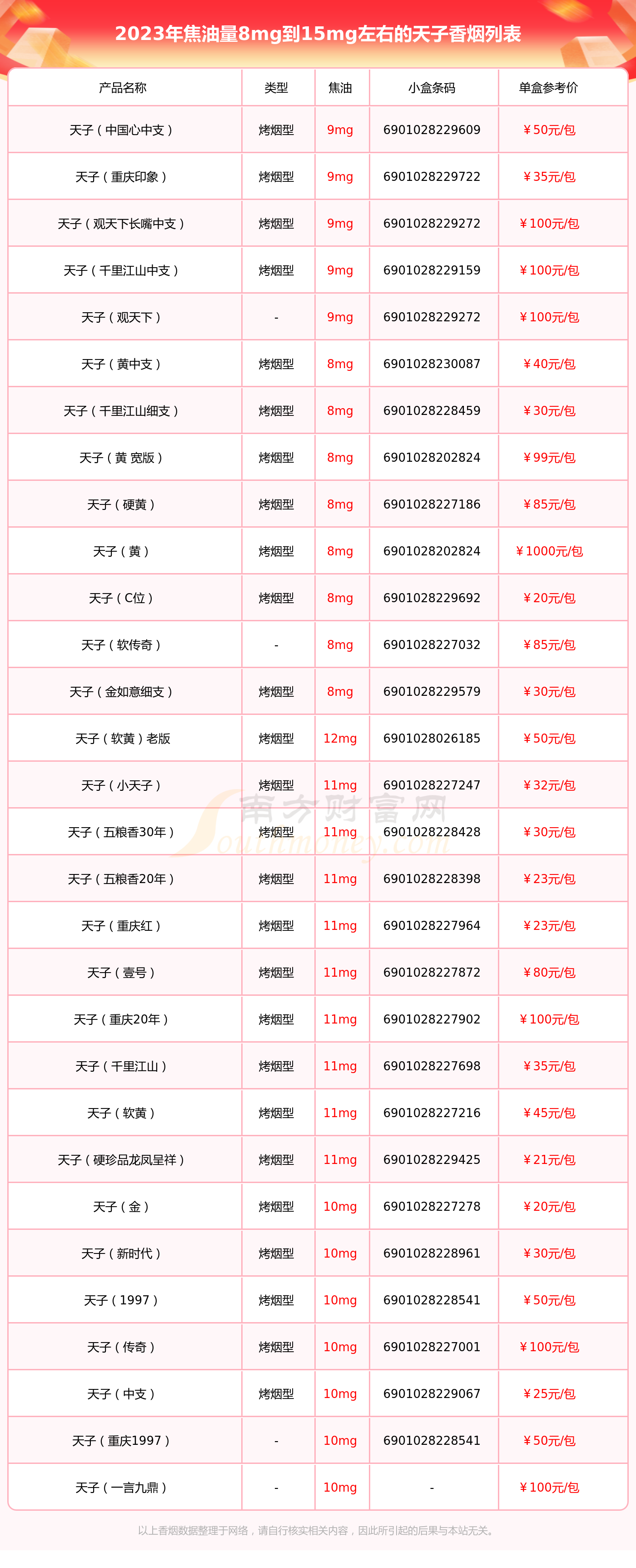 2023年焦油量8mg到15mg左右的天子香烟列表

| 产品名称 | 类型 | 焦油 | 小盒条码 | 单盒参考价 |
|---|---|---|---|---|
| 天子（中国心中支） | 烤烟型 | 9mg | 6901028229609 | ￥50元/包 |
| 天子（重庆印象） | 烤烟型 | 9mg | 6901028229722 | ￥35元/包 |
| 天子（观天下长嘴中支） | 烤烟型 | 9mg | 6901028229272 | ￥100元/包 |
| 天子（千里江山中支） | 烤烟型 | 9mg | 6901028229159 | ￥100元/包 |
| 天子（观天下） | - | 9mg | 6901028229272 | ￥100元/包 |
| 天子（黄中支） | 烤烟型 | 8mg | 6901028230087 | ￥40元/包 |
| 天子（千里江山细支） | 烤烟型 | 8mg | 6901028228459 | ￥30元/包 |
| 天子（黄 宽版） | 烤烟型 | 8mg | 6901028202824 | ￥99元/包 |
| 天子（硬黄） | 烤烟型 | 8mg | 6901028227186 | ￥85元/包 |
| 天子（黄） | 烤烟型 | 8mg | 6901028202824 | ￥1000元/包 |
| 天子（C位） | 烤烟型 | 8mg | 6901028229692 | ￥20元/包 |
| 天子（软传奇） | - | 8mg | 6901028227032 | ￥85元/包 |
| 天子（金如意细支） | 烤烟型 | 8mg | 6901028229579 | ￥30元/包 |
| 天子（软黄）老版 | 烤烟型 | 12mg | 6901028026185 | ￥50元/包 |
| 天子（小天子） | 烤烟型 | 11mg | 6901028227247 | ￥32元/包 |
| 天子（五粮香30年） | 烤烟型 | 11mg | 6901028228428 | ￥30元/包 |
| 天子（五粮香20年） | 烤烟型 | 11mg | 6901028228398 | ￥23元/包 |
| 天子（重庆红） | 烤烟型 | 11mg | 6901028227964 | ￥23元/包 |
| 天子（壹号） | 烤烟型 | 11mg | 6901028227872 | ￥80元/包 |
| 天子（重庆20年） | 烤烟型 | 11mg | 6901028227902 | ￥100元/包 |
| 天子（千里江山） | 烤烟型 | 11mg | 6901028227698 | ￥35元/包 |
| 天子（软黄） | 烤烟型 | 11mg | 6901028227216 | ￥45元/包 |
| 天子（硬珍品龙凤呈祥） | 烤烟型 | 11mg | 6901028229425 | ￥21元/包 |
| 天子（金） | 烤烟型 | 10mg | 6901028227278 | ￥20元/包 |
| 天子（新时代） | 烤烟型 | 10mg | 6901028228961 | ￥30元/包 |
| 天子（1997） | 烤烟型 | 10mg | 6901028228541 | ￥50元/包 |
| 天子（传奇） | 烤烟型 | 10mg | 6901028227001 | ￥100元/包 |
| 天子（中支） | 烤烟型 | 10mg | 6901028229067 | ￥25元/包 |
| 天子（重庆1997） | - | 10mg | 6901028228541 | ￥50元/包 |
| 天子（一言九鼎） | - | 10mg | - | ￥100元/包 |

南方财富网 Southmoney.com

以上香烟数据整理于网络，请自行核实相关内容，因此所引起的后果与本站无关。